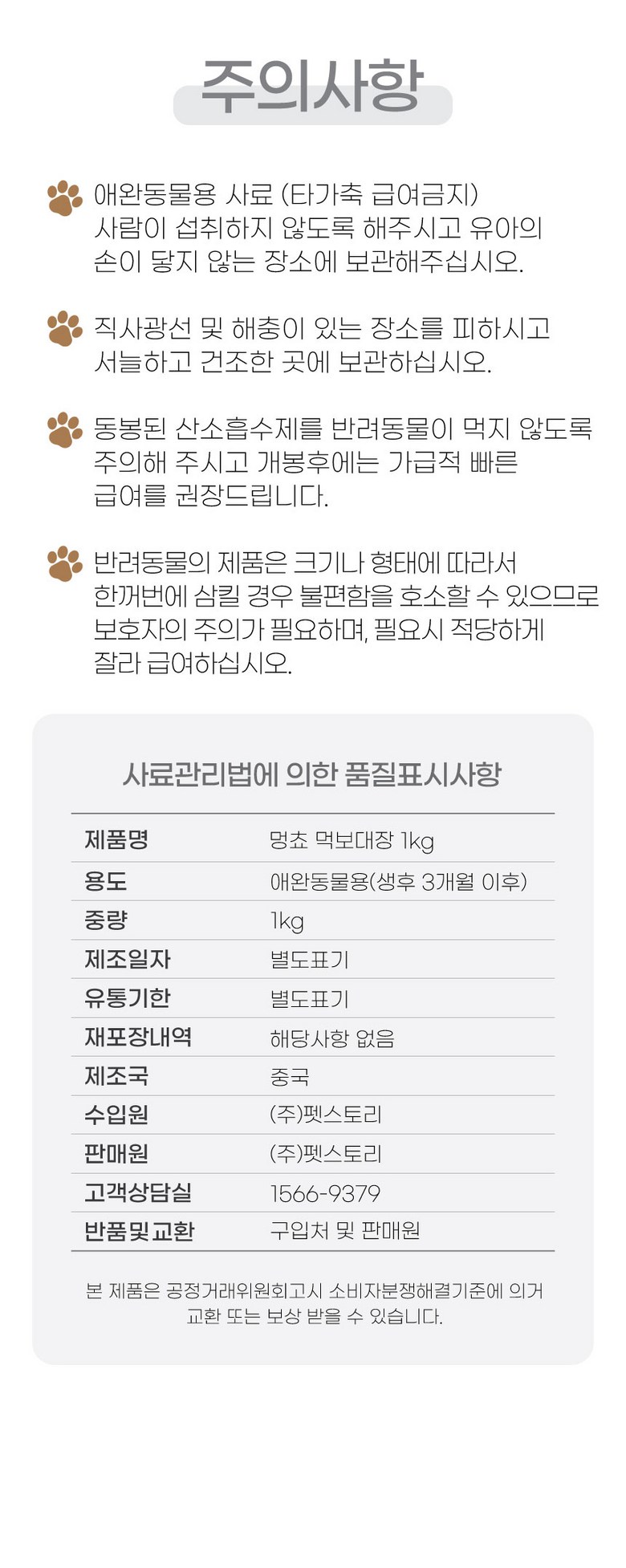 주의사항

애완동물용 사료 (타가축 급여금지) 사람이 섭취하지 않도록 해주시고 유아의 손이 닿지 않는 장소에 보관해주십시오.

직사광선 및 해충이 있는 장소를 피하시고 서늘하고 건조한 곳에 보관하십시오.

동봉된 산소흡수제를 반려동물이 먹지 않도록 주의해 주시고 개봉후에는 가급적 빠른 급여를 권장드립니다.

반려동물의 제품은 크기나 형태에 따라서 한꺼번에 삼킬 경우 불편함을 호소할 수 있으므로 보호자의 주의가 필요하며, 필요시 적당하게 잘라 급여하십시오.

사료관리법에 의한 품질표시사항

| 제품명 | 멍쵸 먹보대장 1kg |
|---|---|
| 용도 | 애완동물용(생후 3개월 이후) |
| 중량 | 1kg |
| 제조일자 | 별도표기 |
| 유통기한 | 별도표기 |
| 재포장내역 | 해당사항 없음 |
| 제조국 | 중국 |
| 수입원 | (주)펫스토리 |
| 판매원 | (주)펫스토리 |
| 고객상담실 | 1566-9379 |
| 반품및교환 | 구입처 및 판매원 |

본 제품은 공정거래위원회고시 소비자분쟁해결기준에 의거 교환 또는 보상 받을 수 있습니다.